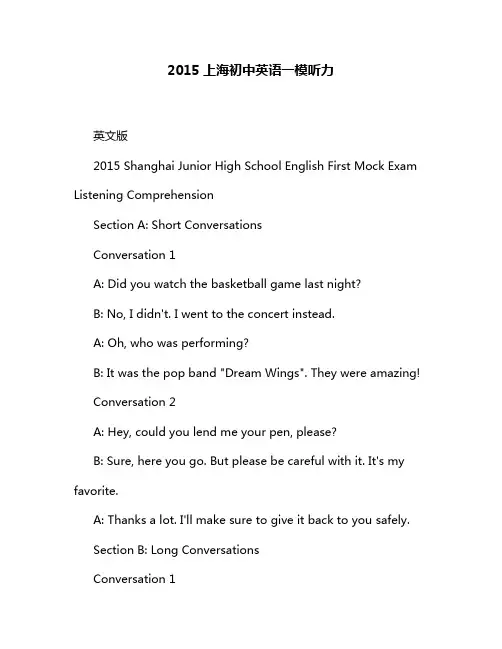 2015 上海初中英语一模听力

英文版

2015 Shanghai Junior High School English First Mock Exam Listening Comprehension

Section A: Short Conversations

Conversation 1

A: Did you watch the basketball game last night?

B: No, I didn't. I went to the concert instead.

A: Oh, who was performing?

B: It was the pop band "Dream Wings". They were amazing!

Conversation 2

A: Hey, could you lend me your pen, please?

B: Sure, here you go. But please be careful with it. It's my favorite.

A: Thanks a lot. I'll make sure to give it back to you safely.

Section B: Long Conversations

Conversation 1